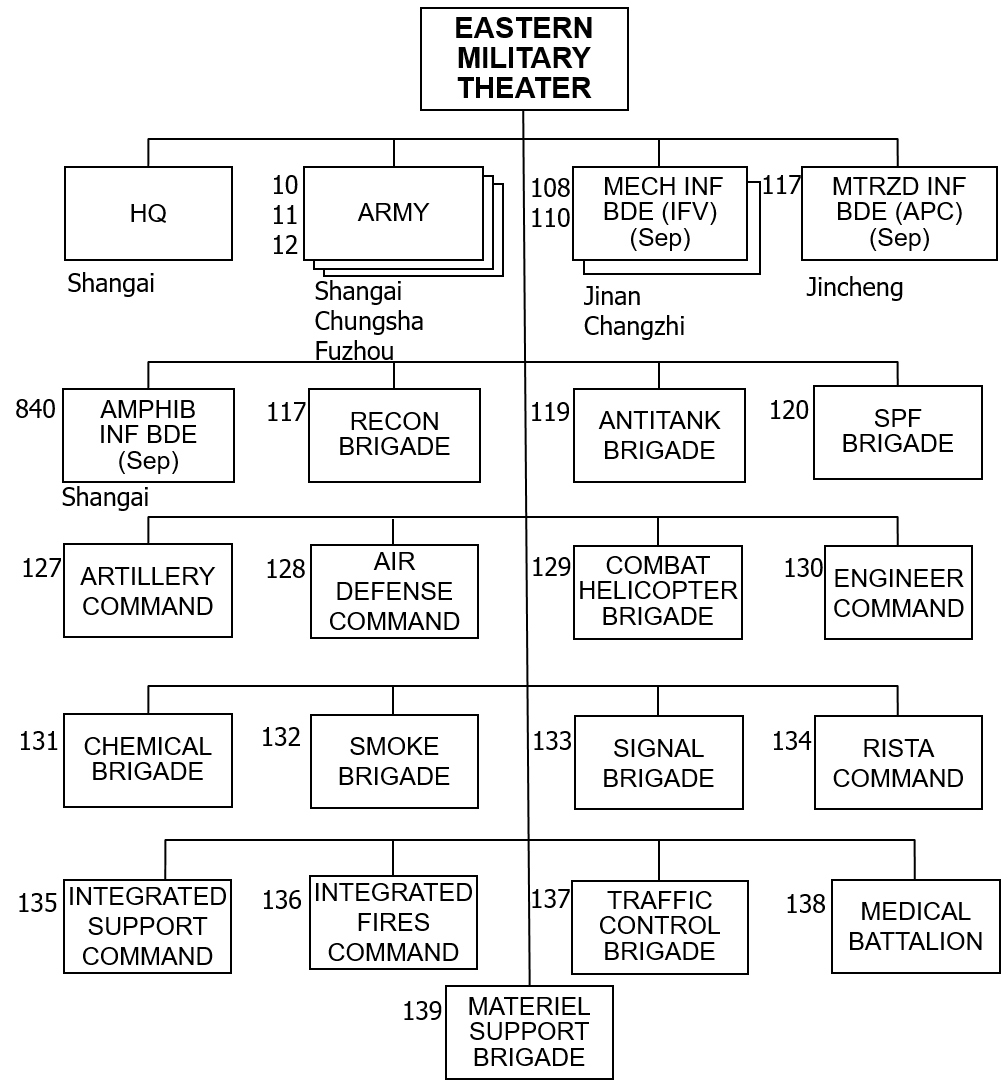 EASTERN MILITARY THEATER

HQ
Shangai

10
11
12
ARMY
Shangai
Chungsha
Fuzhou

108
110
MECH INF BDE (IFV) (Sep)
Jinan
Changzhi

117
MTRZD INF BDE (APC) (Sep)
Jincheng

840
AMPHIB INF BDE (Sep)
Shangai

117
RECON BRIGADE

119
ANTITANK BRIGADE

120
SPF BRIGADE

127
ARTILLERY COMMAND

128
AIR DEFENSE COMMAND

129
COMBAT HELICOPTER BRIGADE

130
ENGINEER COMMAND

131
CHEMICAL BRIGADE

132
SMOKE BRIGADE

133
SIGNAL BRIGADE

134
RISTA COMMAND

135
INTEGRATED SUPPORT COMMAND

136
INTEGRATED FIRES COMMAND

137
TRAFFIC CONTROL BRIGADE

138
MEDICAL BATTALION

139
MATERIEL SUPPORT BRIGADE